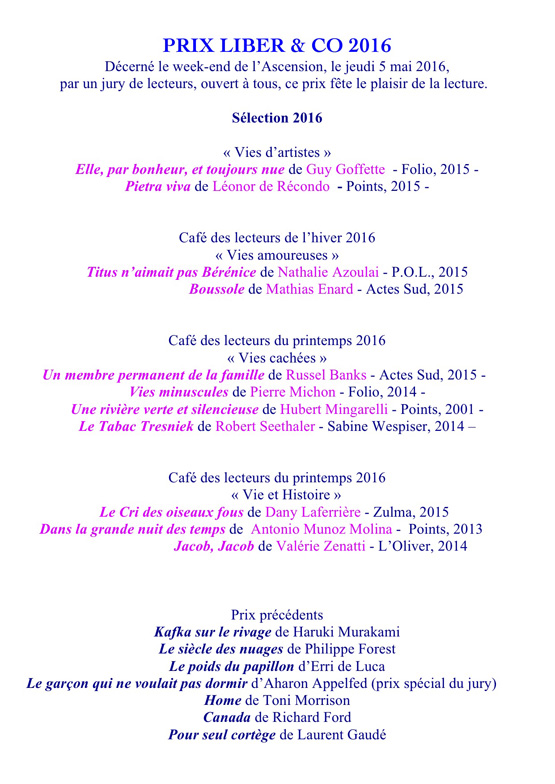 PRIX LIBER & CO 2016

Décerné le week-end de l'Ascension, le jeudi 5 mai 2016, par un jury de lecteurs, ouvert à tous, ce prix fête le plaisir de la lecture.

Sélection 2016

« Vies d'artistes »
Elle, par bonheur, et toujours nue de Guy Goffette - Folio, 2015 -
Pietra viva de Léonor de Récondo - Points, 2015 -

Café des lecteurs de l'hiver 2016
« Vies amoureuses »
Titus n'aimait pas Bérénice de Nathalie Azoulai - P.O.L., 2015
Boussole de Mathias Enard - Actes Sud, 2015

Café des lecteurs du printemps 2016
« Vies cachées »
Un membre permanent de la famille de Russel Banks - Actes Sud, 2015 -
Vies minuscules de Pierre Michon - Folio, 2014 -
Une rivière verte et silencieuse de Hubert Mingarelli - Points, 2001 -
Le Tabac Tresniek de Robert Seethaler - Sabine Wespiser, 2014 –

Café des lecteurs du printemps 2016
« Vie et Histoire »
Le Cri des oiseaux fous de Dany Laferrière - Zulma, 2015
Dans la grande nuit des temps de Antonio Munoz Molina - Points, 2013
Jacob, Jacob de Valérie Zenatti - L'Oliver, 2014

Prix précédents
Kafka sur le rivage de Haruki Murakami
Le siècle des nuages de Philippe Forest
Le poids du papillon d'Erri de Luca
Le garçon qui ne voulait pas dormir d'Aharon Appelfed (prix spécial du jury)
Home de Toni Morrison
Canada de Richard Ford
Pour seul cortège de Laurent Gaudé